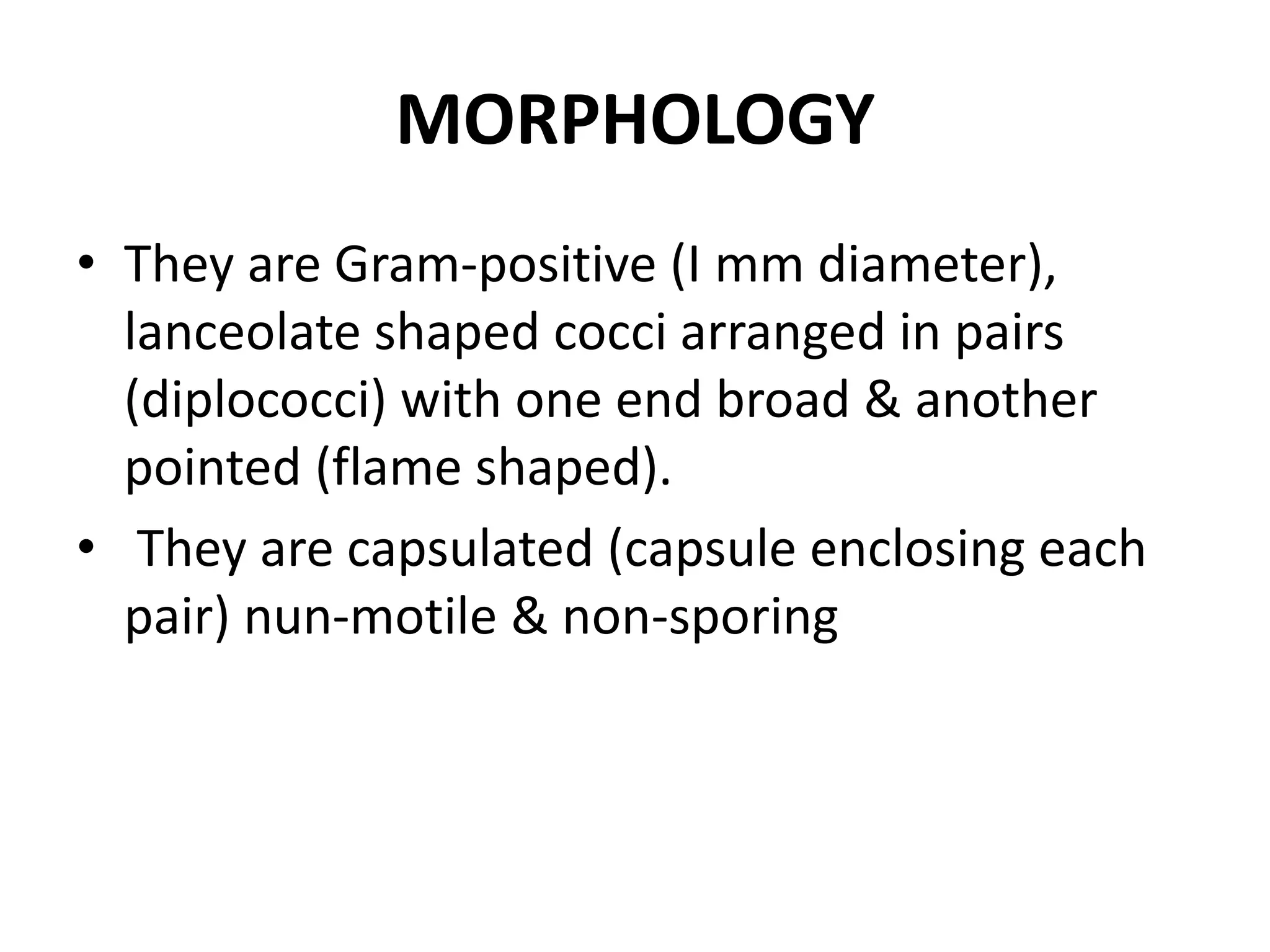 MORPHOLOGY

• They are Gram-positive (I mm diameter), lanceolate shaped cocci arranged in pairs (diplococci) with one end broad & another pointed (flame shaped).

• They are capsulated (capsule enclosing each pair) nun-motile & non-sporing